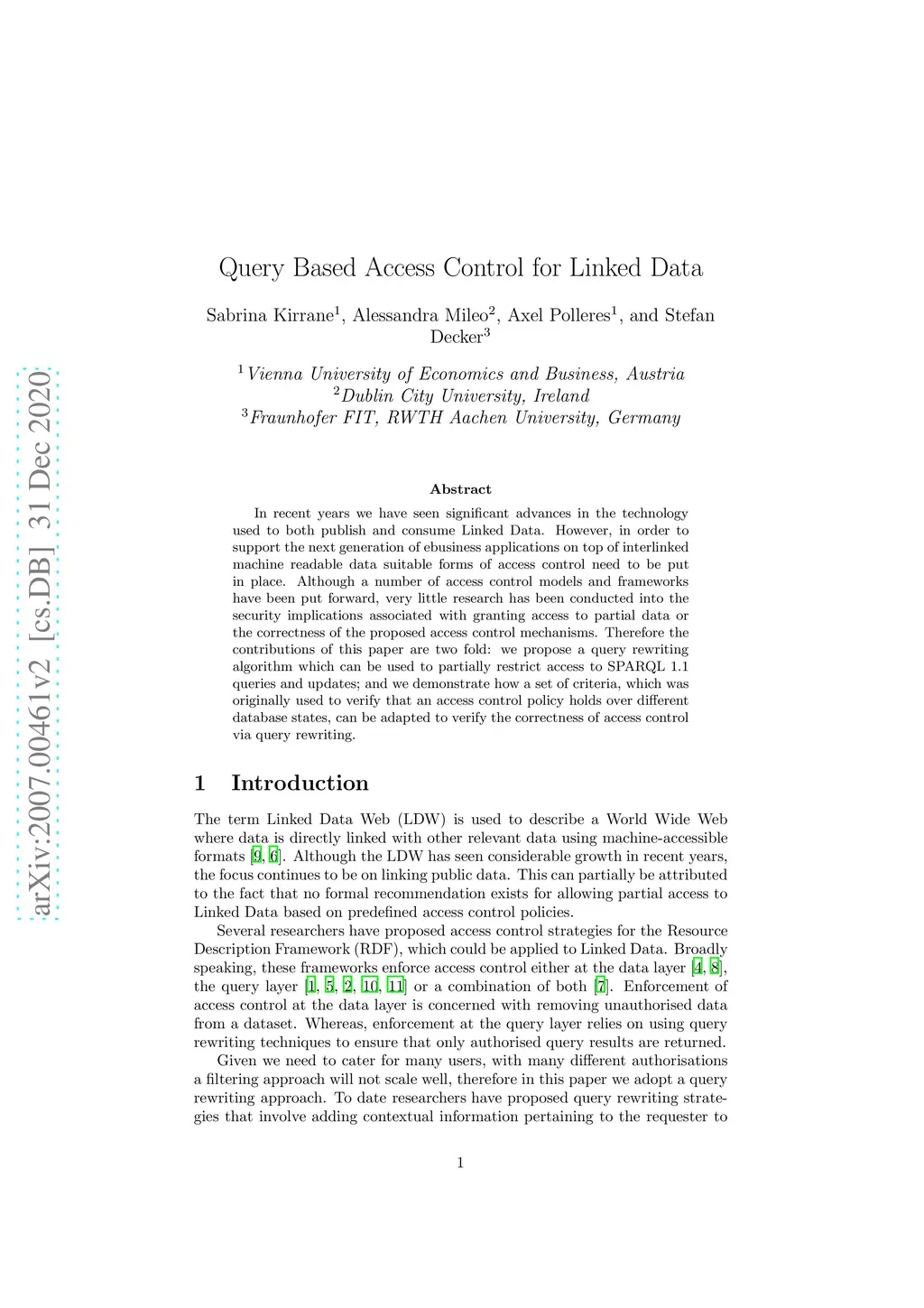 arXiv:2007.00461v2 [cs.DB] 31 Dec 2020

Query Based Access Control for Linked Data

Sabrina Kirrane$^1$, Alessandra Mileo$^2$, Axel Polleres$^1$, and Stefan Decker$^3$

$^1$Vienna University of Economics and Business, Austria
$^2$Dublin City University, Ireland
$^3$Fraunhofer FIT, RWTH Aachen University, Germany

Abstract

In recent years we have seen significant advances in the technology used to both publish and consume Linked Data. However, in order to support the next generation of ebusiness applications on top of interlinked machine readable data suitable forms of access control need to be put in place. Although a number of access control models and frameworks have been put forward, very little research has been conducted into the security implications associated with granting access to partial data or the correctness of the proposed access control mechanisms. Therefore the contributions of this paper are two fold: we propose a query rewriting algorithm which can be used to partially restrict access to SPARQL 1.1 queries and updates; and we demonstrate how a set of criteria, which was originally used to verify that an access control policy holds over different database states, can be adapted to verify the correctness of access control via query rewriting.

1 Introduction

The term Linked Data Web (LDW) is used to describe a World Wide Web where data is directly linked with other relevant data using machine-accessible formats [9, 6]. Although the LDW has seen considerable growth in recent years, the focus continues to be on linking public data. This can partially be attributed to the fact that no formal recommendation exists for allowing partial access to Linked Data based on predefined access control policies.

Several researchers have proposed access control strategies for the Resource Description Framework (RDF), which could be applied to Linked Data. Broadly speaking, these frameworks enforce access control either at the data layer [4, 8], the query layer [1, 5, 2, 10, 11] or a combination of both [7]. Enforcement of access control at the data layer is concerned with removing unauthorised data from a dataset. Whereas, enforcement at the query layer relies on using query rewriting techniques to ensure that only authorised query results are returned.

Given we need to cater for many users, with many different authorisations a filtering approach will not scale well, therefore in this paper we adopt a query rewriting approach. To date researchers have proposed query rewriting strategies that involve adding contextual information pertaining to the requester to

1